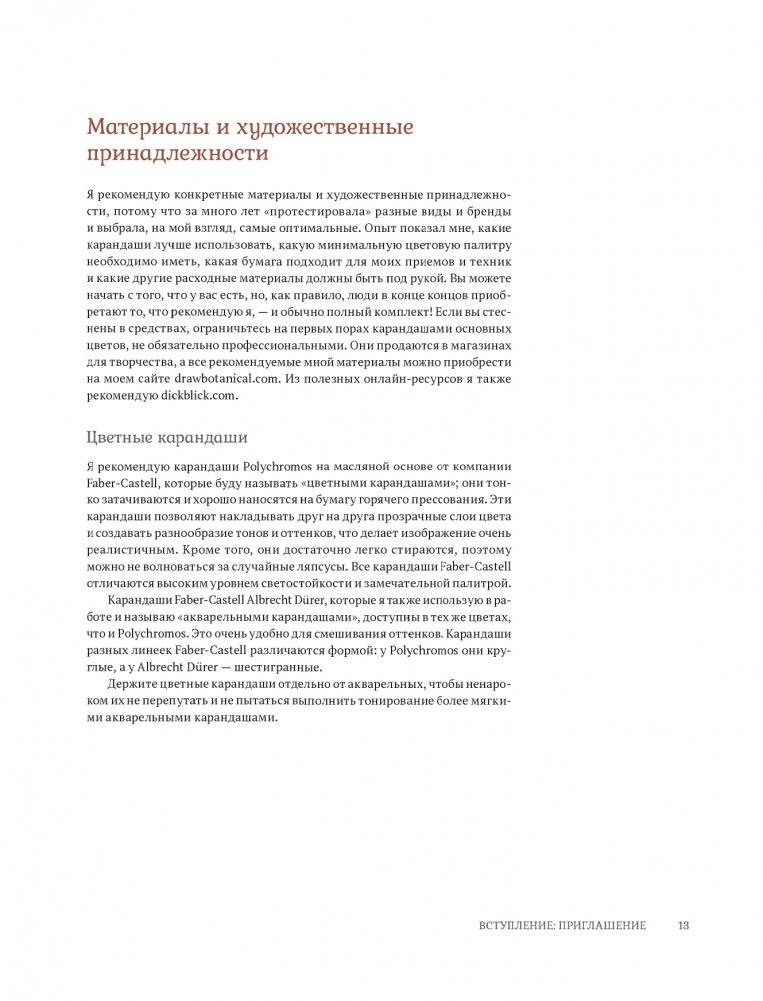 Материалы и художественные принадлежности

Я рекомендую конкретные материалы и художественные принадлежности, потому что за много лет «протестировала» разные виды и бренды и выбрала, на мой взгляд, самые оптимальные. Опыт показал мне, какие карандаши лучше использовать, какую минимальную цветовую палитру необходимо иметь, какая бумага подходит для моих приемов и техник и какие другие расходные материалы должны быть под рукой. Вы можете начать с того, что у вас есть, но, как правило, люди в конце концов приобретают то, что рекомендую я, — и обычно полный комплект! Если вы стеснены в средствах, ограничьтесь на первых порах карандашами основных цветов, не обязательно профессиональными. Они продаются в магазинах для творчества, а все рекомендуемые мной материалы можно приобрести на моем сайте drawbotanical.com. Из полезных онлайн-ресурсов я также рекомендую dickblick.com.

Цветные карандаши

Я рекомендую карандаши Polychromos на масляной основе от компании Faber-Castell, которые буду называть «цветными карандашами»; они тонко затачиваются и хорошо наносятся на бумагу горячего прессования. Эти карандаши позволяют накладывать друг на друга прозрачные слои цвета и создавать разнообразие тонов и оттенков, что делает изображение очень реалистичным. Кроме того, они достаточно легко стираются, поэтому можно не волноваться за случайные ляпсусы. Все карандаши Faber-Castell отличаются высоким уровнем светостойкости и замечательной палитрой.

Карандаши Faber-Castell Albrecht Dürer, которые я также использую в работе и называю «акварельными карандашами», доступны в тех же цветах, что и Polychromos. Это очень удобно для смешивания оттенков. Карандаши разных линеек Faber-Castell различаются формой: у Polychromos они круглые, а у Albrecht Dürer — шестигранные.

Держите цветные карандаши отдельно от акварельных, чтобы ненароком их не перепутать и не пытаться выполнить тонирование более мягкими акварельными карандашами.

ВСТУПЛЕНИЕ: ПРИГЛАШЕНИЕ 13